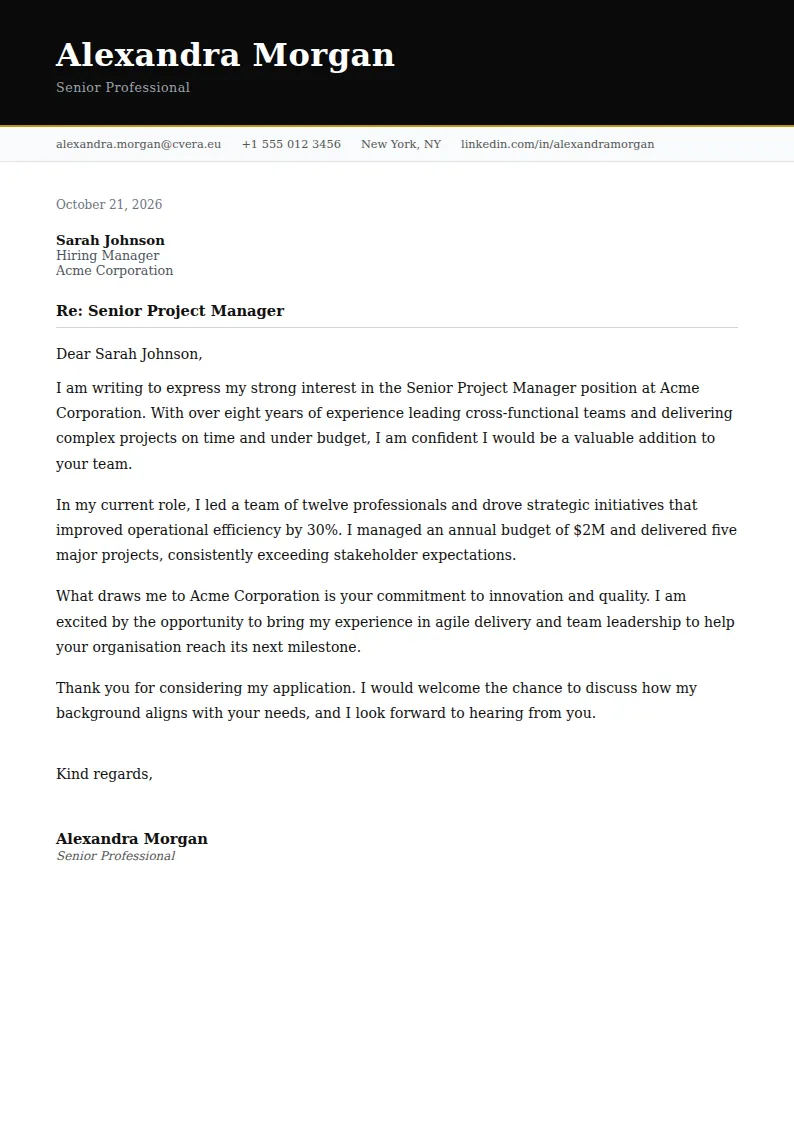 Alexandra Morgan
Senior Professional

alexandra.morgan@cvera.eu   +1 555 012 3456   New York, NY   linkedin.com/in/alexandramorgan

October 21, 2026

Sarah Johnson
Hiring Manager
Acme Corporation

Re: Senior Project Manager

Dear Sarah Johnson,

I am writing to express my strong interest in the Senior Project Manager position at Acme Corporation. With over eight years of experience leading cross-functional teams and delivering complex projects on time and under budget, I am confident I would be a valuable addition to your team.

In my current role, I led a team of twelve professionals and drove strategic initiatives that improved operational efficiency by 30%. I managed an annual budget of $2M and delivered five major projects, consistently exceeding stakeholder expectations.

What draws me to Acme Corporation is your commitment to innovation and quality. I am excited by the opportunity to bring my experience in agile delivery and team leadership to help your organisation reach its next milestone.

Thank you for considering my application. I would welcome the chance to discuss how my background aligns with your needs, and I look forward to hearing from you.

Kind regards,

Alexandra Morgan
Senior Professional